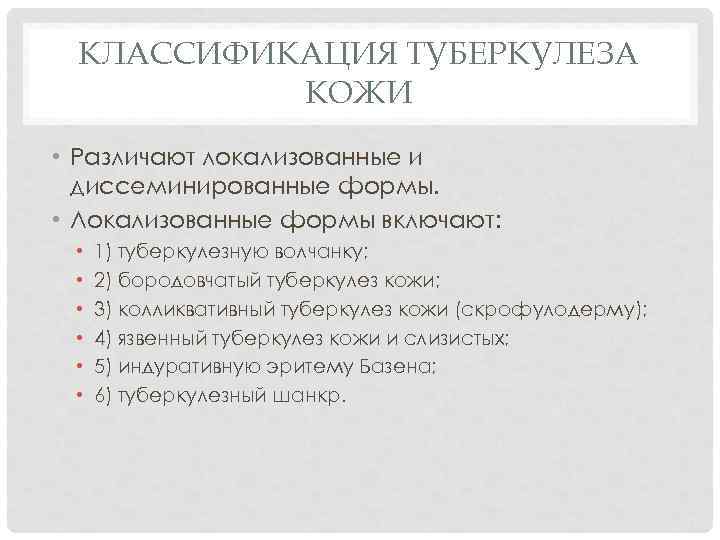 КЛАССИФИКАЦИЯ ТУБЕРКУЛЕЗА КОЖИ

• Различают локализованные и диссеминированные формы.

• Локализованные формы включают:

• 1) туберкулезную волчанку;

• 2) бородовчатый туберкулез кожи;

• 3) колликвативный туберкулез кожи (скрофулодерму);

• 4) язвенный туберкулез кожи и слизистых;

• 5) индуративную эритему Базена;

• 6) туберкулезный шанкр.